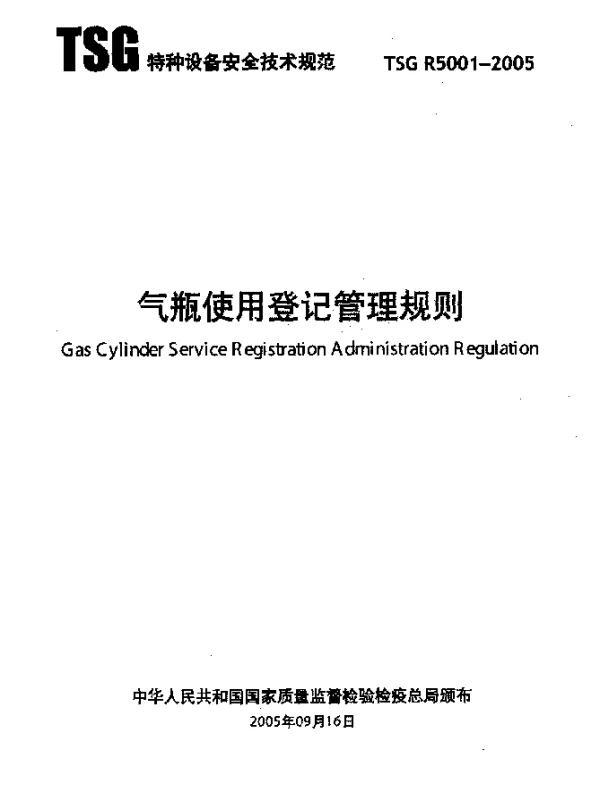 TSG 特种设备安全技术规范 TSG R5001–2005

气瓶使用登记管理规则

Gas Cylinder Service Registration Administration Regulation

中华人民共和国国家质量监督检验检疫总局颁布

2005年09月16日